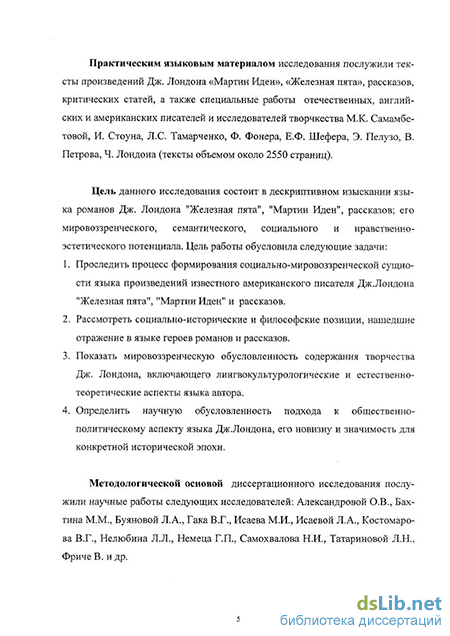 **Практическим языковым материалом** исследования послужили тексты произведений Дж. Лондона «Мартин Иден», «Железная пята», рассказов, критических статей, а также специальные работы отечественных, английских и американских писателей и исследователей творчества М.К. Самамбетовой, И. Стоуна, Л.С. Тамарченко, Ф. Фонера, Е.Ф. Шефера, Э. Пелузо, В. Петрова, Ч. Лондона (тексты объемом около 2550 страниц).

**Цель** данного исследования состоит в дескриптивном изыскании языка романов Дж. Лондона "Железная пята", "Мартин Иден", рассказов; его мировоззренческого, семантического, социального и нравственно-эстетического потенциала. Цель работы обусловила следующие задачи:

1. Проследить процесс формирования социально-мировоззренческой сущности языка произведений известного американского писателя Дж.Лондона "Железная пята", "Мартин Иден" и рассказов.
2. Рассмотреть социально-исторические и философские позиции, нашедшие отражение в языке героев романов и рассказов.
3. Показать мировоззренческую обусловленность содержания творчества Дж. Лондона, включающего лингвокультурологические и естественно-теоретические аспекты языка автора.
4. Определить научную обусловленность подхода к общественно-политическому аспекту языка Дж.Лондона, его новизну и значимость для конкретной исторической эпохи.

**Методологической основой** диссертационного исследования послужили научные работы следующих исследователей: Александровой О.В., Бахтина М.М., Буяновой Л.А., Гака В.Г., Исаева М.И., Исаевой Л.А., Костомарова В.Г., Нелюбина Л.Л., Немеца Г.П., Самохвалова Н.И., Татариновой Л.Н., Фриче В. и др.

5

dsLib.net
библиотека диссертаций